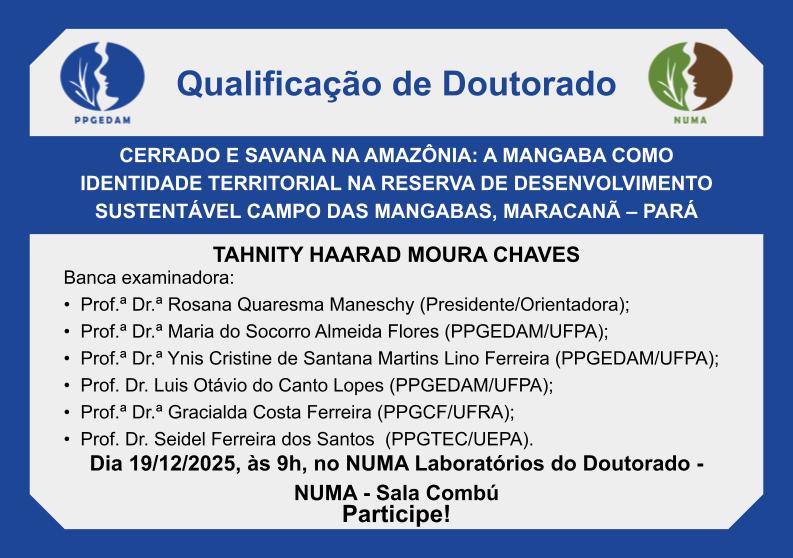 PPGEDAM

Qualificação de Doutorado

NUMA

CERRADO E SAVANA NA AMAZÔNIA: A MANGABA COMO IDENTIDADE TERRITORIAL NA RESERVA DE DESENVOLVIMENTO SUSTENTÁVEL CAMPO DAS MANGABAS, MARACANÃ – PARÁ

TAHNITY HAARAD MOURA CHAVES

Banca examinadora:

• Prof.ª Dr.ª Rosana Quaresma Maneschy (Presidente/Orientadora);
• Prof.ª Dr.ª Maria do Socorro Almeida Flores (PPGEDAM/UFPA);
• Prof.ª Dr.ª Ynis Cristine de Santana Martins Lino Ferreira (PPGEDAM/UFPA);
• Prof. Dr. Luis Otávio do Canto Lopes (PPGEDAM/UFPA);
• Prof.ª Dr.ª Gracialda Costa Ferreira (PPGCF/UFRA);
• Prof. Dr. Seidel Ferreira dos Santos (PPGTEC/UEPA).

Dia 19/12/2025, às 9h, no NUMA Laboratórios do Doutorado - NUMA - Sala Combú

Participe!